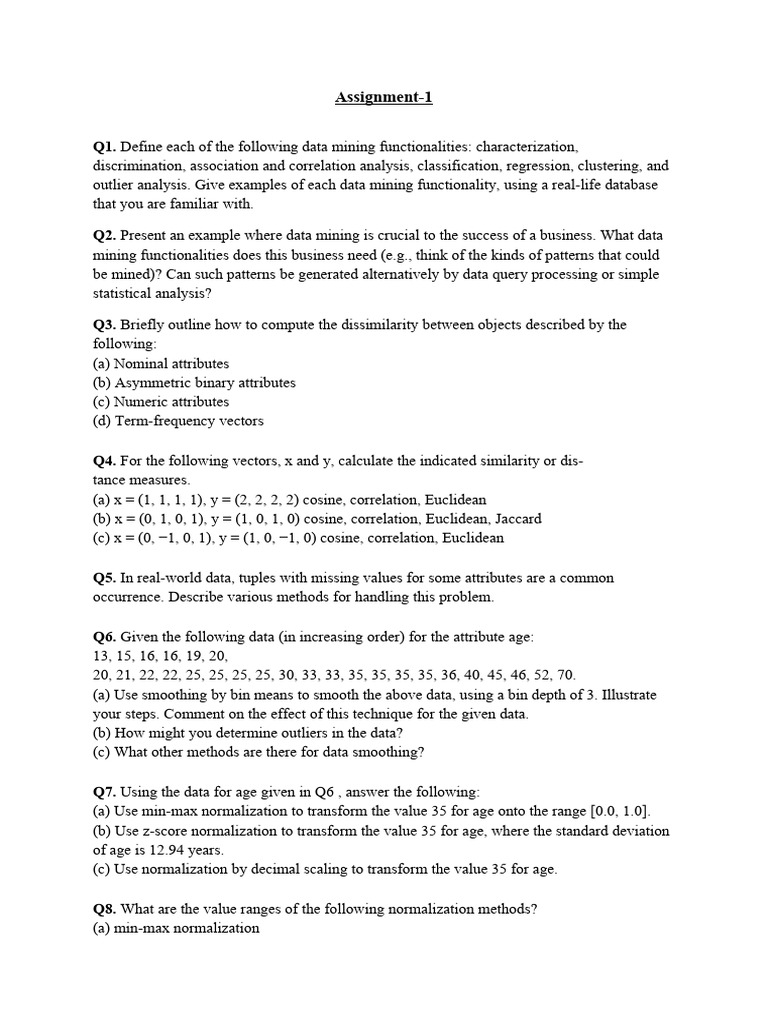 Assignment-1

Q1. Define each of the following data mining functionalities: characterization, discrimination, association and correlation analysis, classification, regression, clustering, and outlier analysis. Give examples of each data mining functionality, using a real-life database that you are familiar with.

Q2. Present an example where data mining is crucial to the success of a business. What data mining functionalities does this business need (e.g., think of the kinds of patterns that could be mined)? Can such patterns be generated alternatively by data query processing or simple statistical analysis?

Q3. Briefly outline how to compute the dissimilarity between objects described by the following:
(a) Nominal attributes
(b) Asymmetric binary attributes
(c) Numeric attributes
(d) Term-frequency vectors

Q4. For the following vectors, x and y, calculate the indicated similarity or distance measures.
(a) x = (1, 1, 1, 1), y = (2, 2, 2, 2) cosine, correlation, Euclidean
(b) x = (0, 1, 0, 1), y = (1, 0, 1, 0) cosine, correlation, Euclidean, Jaccard
(c) x = (0, −1, 0, 1), y = (1, 0, −1, 0) cosine, correlation, Euclidean

Q5. In real-world data, tuples with missing values for some attributes are a common occurrence. Describe various methods for handling this problem.

Q6. Given the following data (in increasing order) for the attribute age:
13, 15, 16, 16, 19, 20,
20, 21, 22, 22, 25, 25, 25, 25, 30, 33, 33, 35, 35, 35, 35, 36, 40, 45, 46, 52, 70.
(a) Use smoothing by bin means to smooth the above data, using a bin depth of 3. Illustrate your steps. Comment on the effect of this technique for the given data.
(b) How might you determine outliers in the data?
(c) What other methods are there for data smoothing?

Q7. Using the data for age given in Q6 , answer the following:
(a) Use min-max normalization to transform the value 35 for age onto the range [0.0, 1.0].
(b) Use z-score normalization to transform the value 35 for age, where the standard deviation of age is 12.94 years.
(c) Use normalization by decimal scaling to transform the value 35 for age.

Q8. What are the value ranges of the following normalization methods?
(a) min-max normalization